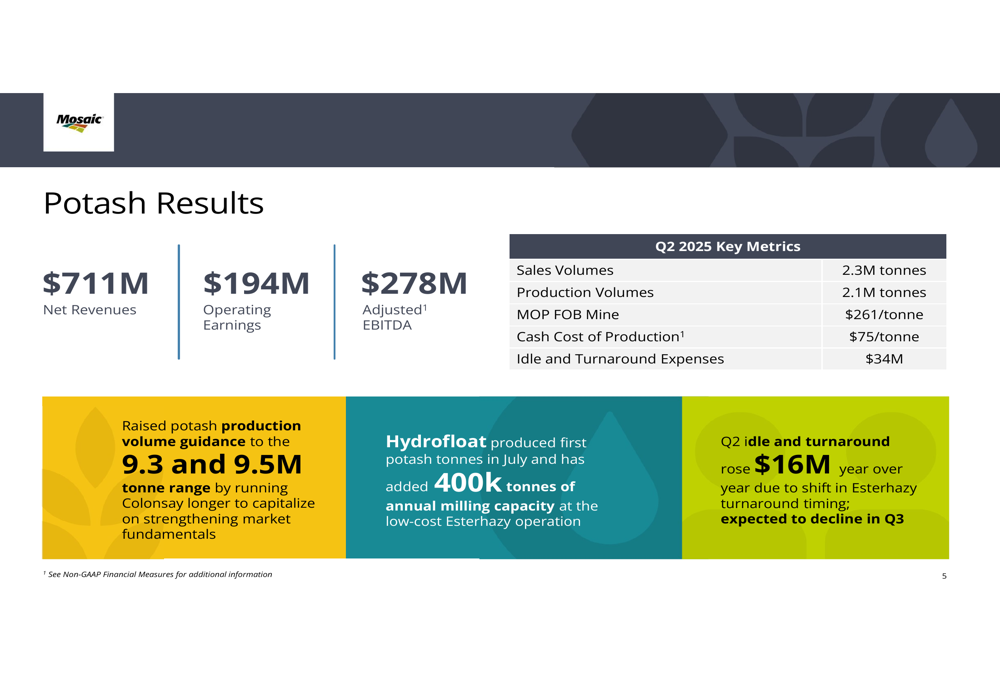 Mosaic

Potash Results

$711M
Net Revenues

$194M
Operating Earnings

$278M
Adjusted$^1$ EBITDA

| Q2 2025 Key Metrics | |
|---|---|
| Sales Volumes | 2.3M tonnes |
| Production Volumes | 2.1M tonnes |
| MOP FOB Mine | $261/tonne |
| Cash Cost of Production$^1$ | $75/tonne |
| Idle and Turnaround Expenses | $34M |

Raised potash production volume guidance to the 9.3 and 9.5M tonne range by running Colonsay longer to capitalize on strengthening market fundamentals

Hydrofloat produced first potash tonnes in July and has added 400k tonnes of annual milling capacity at the low-cost Esterhazy operation

Q2 idle and turnaround rose $16M year over year due to shift in Esterhazy turnaround timing; expected to decline in Q3

$^1$ See Non-GAAP Financial Measures for additional information

5